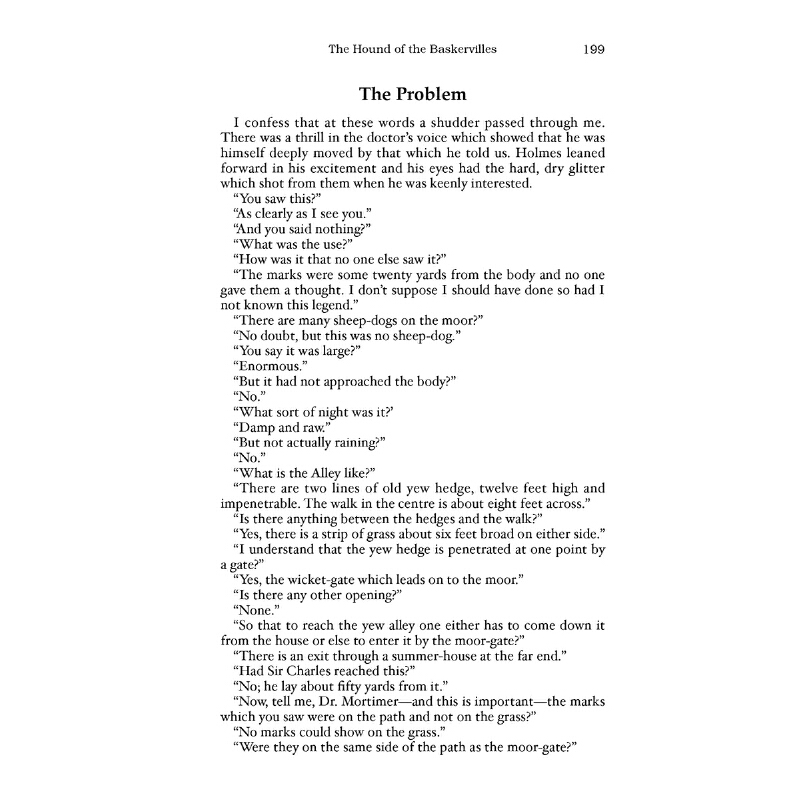 The Hound of the Baskervilles 199

The Problem

I confess that at these words a shudder passed through me. There was a thrill in the doctor's voice which showed that he was himself deeply moved by that which he told us. Holmes leaned forward in his excitement and his eyes had the hard, dry glitter which shot from them when he was keenly interested.

"You saw this?"

"As clearly as I see you."

"And you said nothing?"

"What was the use?"

"How was it that no one else saw it?"

"The marks were some twenty yards from the body and no one gave them a thought. I don't suppose I should have done so had I not known this legend."

"There are many sheep-dogs on the moor?"

"No doubt, but this was no sheep-dog."

"You say it was large?"

"Enormous."

"But it had not approached the body?"

"No."

"What sort of night was it?'

"Damp and raw."

"But not actually raining?"

"No."

"What is the Alley like?"

"There are two lines of old yew hedge, twelve feet high and impenetrable. The walk in the centre is about eight feet across."

"Is there anything between the hedges and the walk?"

"Yes, there is a strip of grass about six feet broad on either side."

"I understand that the yew hedge is penetrated at one point by a gate?"

"Yes, the wicket-gate which leads on to the moor."

"Is there any other opening?"

"None."

"So that to reach the yew alley one either has to come down it from the house or else to enter it by the moor-gate?"

"There is an exit through a summer-house at the far end."

"Had Sir Charles reached this?"

"No; he lay about fifty yards from it."

"Now, tell me, Dr. Mortimer—and this is important—the marks which you saw were on the path and not on the grass?"

"No marks could show on the grass."

"Were they on the same side of the path as the moor-gate?"